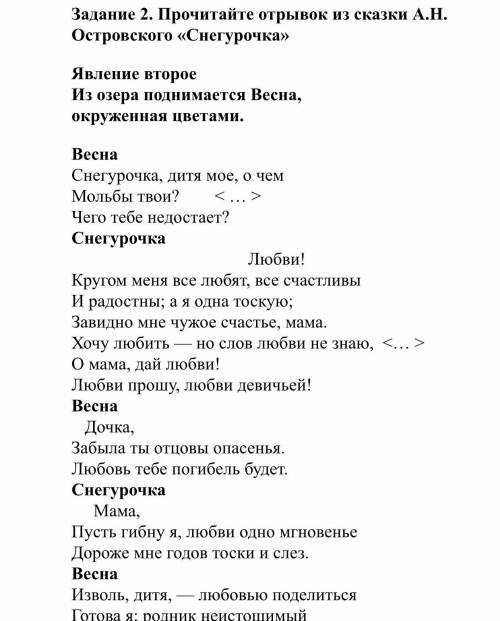 Задание 2. Прочитайте отрывок из сказки А.Н. Островского «Снегурочка»

Явление второе
Из озера поднимается Весна, окруженная цветами.

Весна
Снегурочка, дитя мое, о чем
Мольбы твои? < … >
Чего тебе недостает?
Снегурочка
Любви!
Кругом меня все любят, все счастливы
И радостны; а я одна тоскую;
Завидно мне чужое счастье, мама.
Хочу любить — но слов любви не знаю, <… >
О мама, дай любви!
Любви прошу, любви девичьей!
Весна
Дочка,
Забыла ты отцовы опасенья.
Любовь тебе погибель будет.
Снегурочка
Мама,
Пусть гибну я, любви одно мгновенье
Дороже мне годов тоски и слез.
Весна
Изволь, дитя, — любовью поделиться
Готова я; родник неистощимый